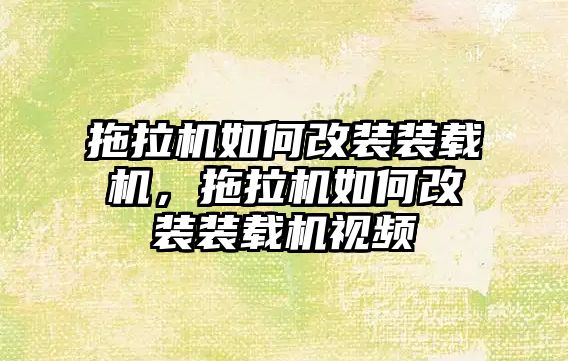 拖拉机如何改装装载机，拖拉机如何改装装载机视频